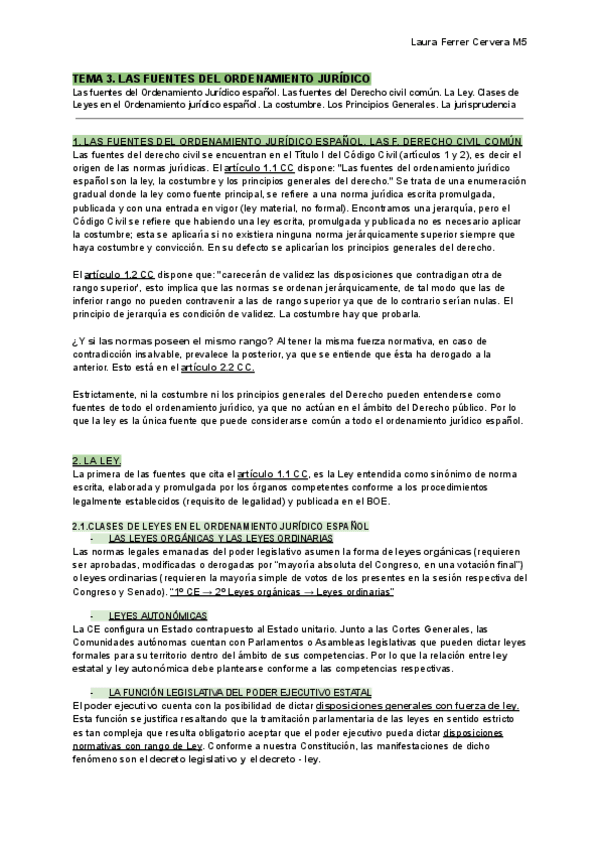 Laura Ferrer Cervera M5

TEMA 3. LAS FUENTES DEL ORDENAMIENTO JURÍDICO
Las fuentes del Ordenamiento Jurídico español. Las fuentes del Derecho civil común. La Ley. Clases de Leyes en el Ordenamiento jurídico español. La costumbre. Los Principios Generales. La jurisprudencia

1. LAS FUENTES DEL ORDENAMIENTO JURÍDICO ESPAÑOL. LAS F. DERECHO CIVIL COMÚN
Las fuentes del derecho civil se encuentran en el Título I del Código Civil (artículos 1 y 2), es decir el origen de las normas jurídicas. El artículo 1.1 CC dispone: "Las fuentes del ordenamiento jurídico español son la ley, la costumbre y los principios generales del derecho." Se trata de una enumeración gradual donde la ley como fuente principal, se refiere a una norma jurídica escrita promulgada, publicada y con una entrada en vigor (ley material, no formal). Encontramos una jerarquía, pero el Código Civil se refiere que habiendo una ley escrita, promulgada y publicada no es necesario aplicar la costumbre; esta se aplicaría si no existiera ninguna norma jerárquicamente superior siempre que haya costumbre y convicción. En su defecto se aplicarían los principios generales del derecho.

El artículo 1.2 CC dispone que: "carecerán de validez las disposiciones que contradigan otra de rango superior', esto implica que las normas se ordenan jerárquicamente, de tal modo que las de inferior rango no pueden contravenir a las de rango superior ya que de lo contrario serían nulas. El principio de jerarquía es condición de validez. La costumbre hay que probarla.

¿Y si las normas poseen el mismo rango? Al tener la misma fuerza normativa, en caso de contradicción insalvable, prevalece la posterior, ya que se entiende que ésta ha derogado a la anterior. Esto está en el artículo 2.2 CC.

Estrictamente, ni la costumbre ni los principios generales del Derecho pueden entenderse como fuentes de todo el ordenamiento jurídico, ya que no actúan en el ámbito del Derecho público. Por lo que la ley es la única fuente que puede considerarse común a todo el ordenamiento jurídico español.

2. LA LEY.
La primera de las fuentes que cita el artículo 1.1 CC, es la Ley entendida como sinónimo de norma escrita, elaborada y promulgada por los órganos competentes conforme a los procedimientos legalmente establecidos (requisito de legalidad) y publicada en el BOE.

2.1.CLASES DE LEYES EN EL ORDENAMIENTO JURÍDICO ESPAÑOL
- LAS LEYES ORGÁNICAS Y LAS LEYES ORDINARIAS
Las normas legales emanadas del poder legislativo asumen la forma de leyes orgánicas (requieren ser aprobadas, modificadas o derogadas por "mayoría absoluta del Congreso, en una votación final") o leyes ordinarias (requieren la mayoría simple de votos de los presentes en la sesión respectiva del Congreso y Senado). "1º CE → 2º Leyes orgánicas → Leyes ordinarias"

- LEYES AUTONÓMICAS
La CE configura un Estado contrapuesto al Estado unitario. Junto a las Cortes Generales, las Comunidades autónomas cuentan con Parlamentos o Asambleas legislativas que pueden dictar leyes formales para su territorio dentro del ámbito de sus competencias. Por lo que la relación entre ley estatal y ley autonómica debe plantearse conforme a las competencias respectivas.

- LA FUNCIÓN LEGISLATIVA DEL PODER EJECUTIVO ESTATAL
El poder ejecutivo cuenta con la posibilidad de dictar disposiciones generales con fuerza de ley. Esta función se justifica resaltando que la tramitación parlamentaria de las leyes en sentido estricto es tan compleja que resulta obligatorio aceptar que el poder ejecutivo pueda dictar disposiciones normativas con rango de Ley. Conforme a nuestra Constitución, las manifestaciones de dicho fenómeno son el decreto legislativo y el decreto - ley.